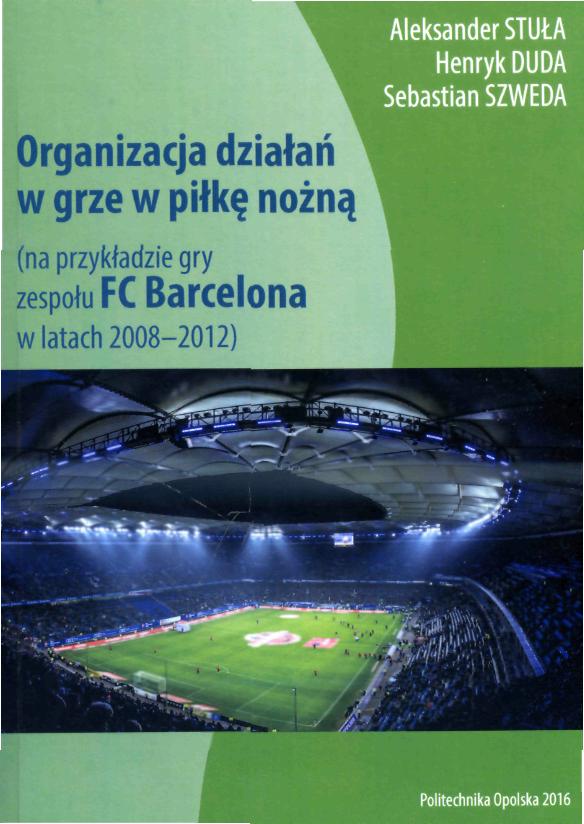 Aleksander STUŁA
Henryk DUDA
Sebastian SZWEDA

Organizacja działań w grze w piłkę nożną

(na przykładzie gry zespołu FC Barcelona w latach 2008–2012)

Politechnika Opolska 2016